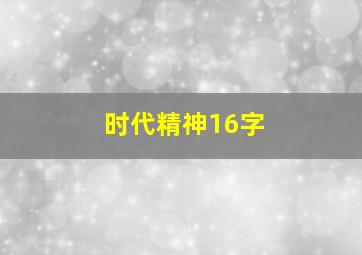 时代精神16字